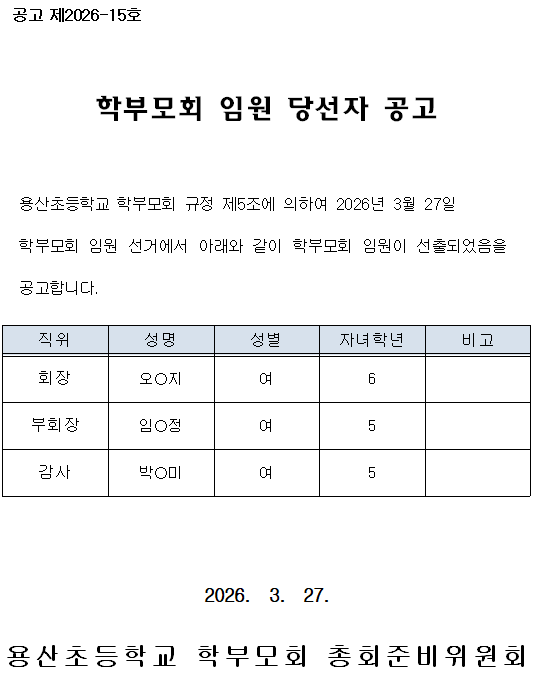 공고 제2026-15호

학부모회 임원 당선자 공고

용산초등학교 학부모회 규정 제5조에 의하여 2026년 3월 27일 학부모회 임원 선거에서 아래와 같이 학부모회 임원이 선출되었음을 공고합니다.

| 직위 | 성명 | 성별 | 자녀학년 | 비고 |
|---|---|---|---|---|
| 회장 | 오○지 | 여 | 6 | |
| 부회장 | 임○정 | 여 | 5 | |
| 감사 | 박○미 | 여 | 5 | |

2026. 3. 27.

용산초등학교 학부모회 총회준비위원회